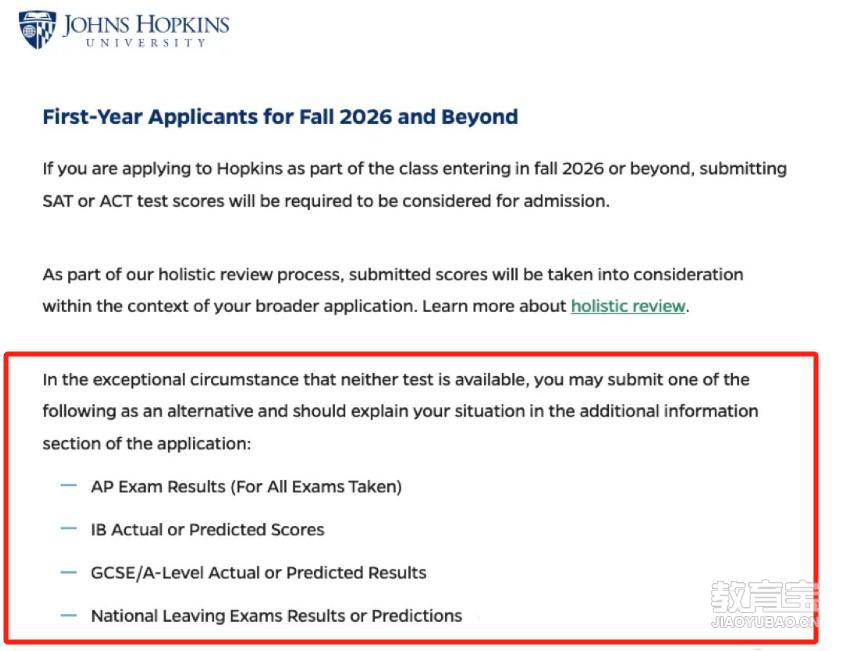 JOHNS HOPKINS
UNIVERSITY

First-Year Applicants for Fall 2026 and Beyond

If you are applying to Hopkins as part of the class entering in fall 2026 or beyond, submitting SAT or ACT test scores will be required to be considered for admission.

As part of our holistic review process, submitted scores will be taken into consideration within the context of your broader application. Learn more about holistic review.

In the exceptional circumstance that neither test is available, you may submit one of the following as an alternative and should explain your situation in the additional information section of the application:

— AP Exam Results (For All Exams Taken)

— IB Actual or Predicted Scores

— GCSE/A-Level Actual or Predicted Results

— National Leaving Exams Results or Predictions

教育宝
JIAOYUBAO.CN